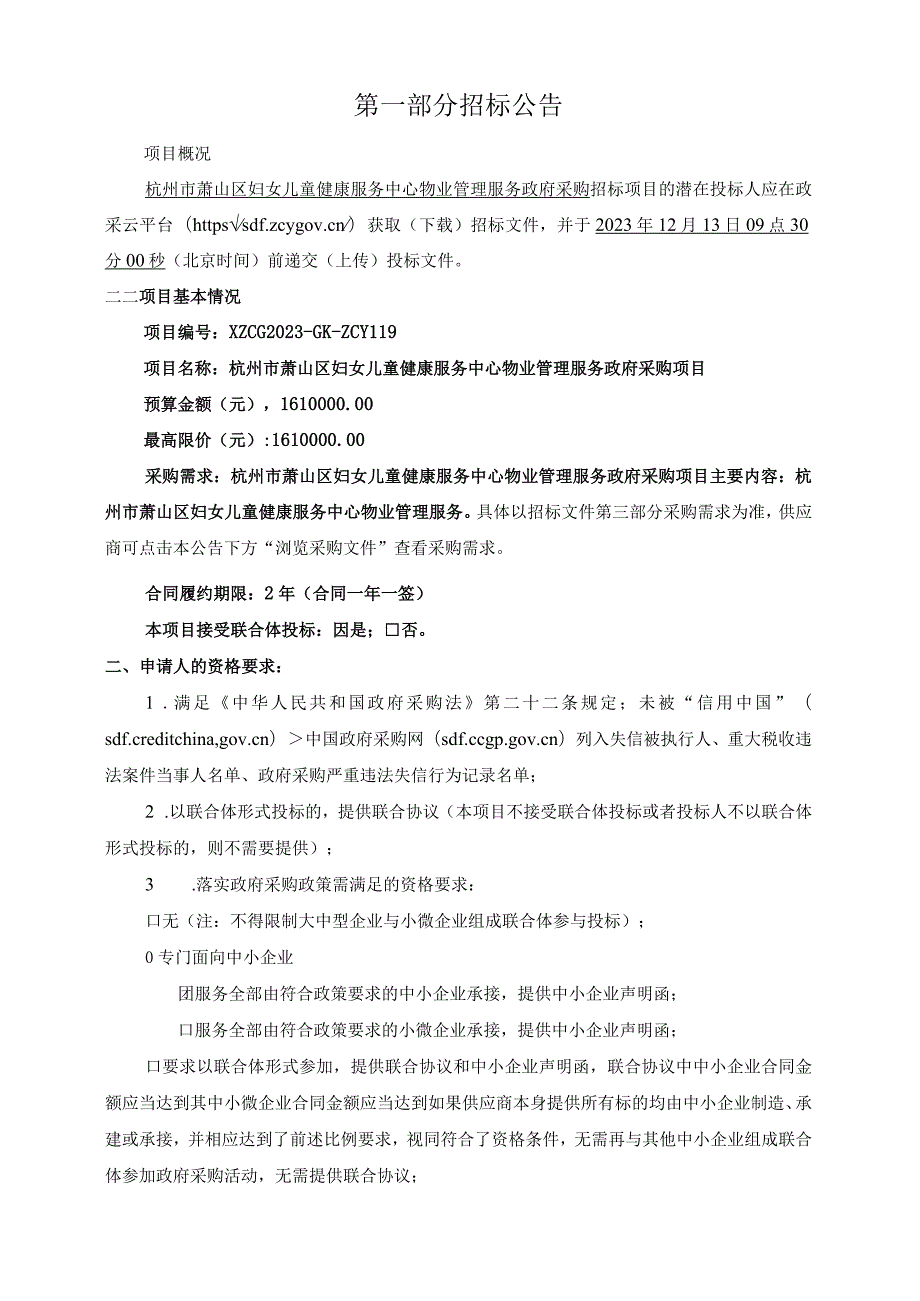 第一部分招标公告

项目概况

杭州市萧山区妇女儿童健康服务中心物业管理服务政府采购招标项目的潜在投标人应在政采云平台（https√sdf.zcygov.cn∕）获取（下载）招标文件，并于2023年12月13日09点30分00秒（北京时间）前递交（上传）投标文件。

二二项目基本情况

项目编号：XZCG2023-GK-ZCY119

项目名称：杭州市萧山区妇女儿童健康服务中心物业管理服务政府采购项目

预算金额（元），1610000.00

最高限价（元）:1610000.00

采购需求：杭州市萧山区妇女儿童健康服务中心物业管理服务政府采购项目主要内容：杭州市萧山区妇女儿童健康服务中心物业管理服务。具体以招标文件第三部分采购需求为准，供应商可点击本公告下方“浏览采购文件”查看采购需求。

合同履约期限：2年（合同一年一签）

本项目接受联合体投标：因是；口否。

二、申请人的资格要求：

1．满足《中华人民共和国政府采购法》第二十二条规定；未被“信用中国”（sdf.creditchina,gov.cn）＞中国政府采购网（sdf.ccgp.gov.cn）列入失信被执行人、重大税收违法案件当事人名单、政府采购严重违法失信行为记录名单；

2．以联合体形式投标的，提供联合协议（本项目不接受联合体投标或者投标人不以联合体形式投标的，则不需要提供）；

3　.落实政府采购政策需满足的资格要求：

口无（注：不得限制大中型企业与小微企业组成联合体参与投标）；

0专门面向中小企业

团服务全部由符合政策要求的中小企业承接，提供中小企业声明函；

口服务全部由符合政策要求的小微企业承接，提供中小企业声明函；

口要求以联合体形式参加，提供联合协议和中小企业声明函，联合协议中中小企业合同金额应当达到其中小微企业合同金额应当达到如果供应商本身提供所有标的均由中小企业制造、承建或承接，并相应达到了前述比例要求，视同符合了资格条件，无需再与其他中小企业组成联合体参加政府采购活动，无需提供联合协议；